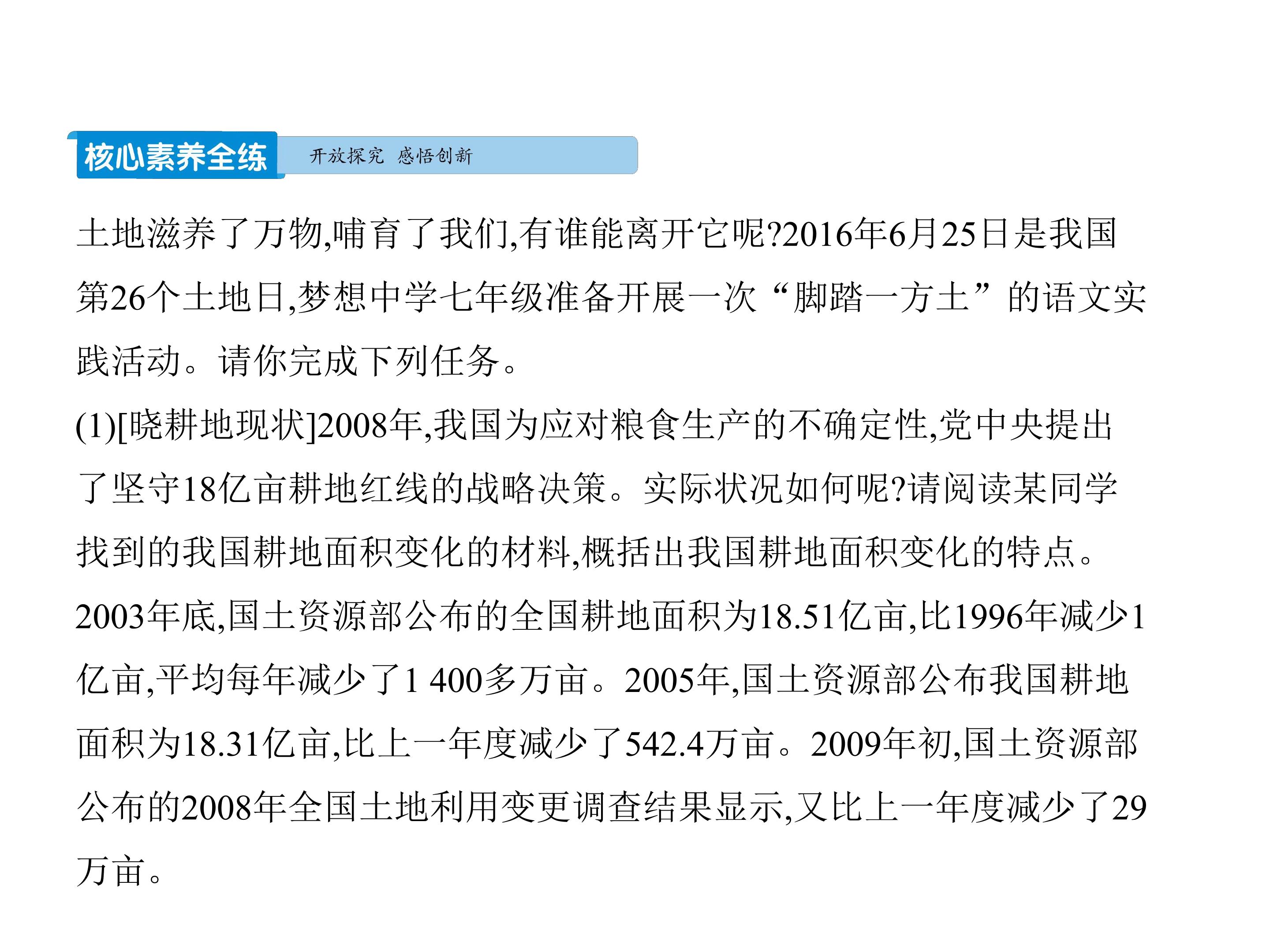 核心素养全练

开放探究 感悟创新

土地滋养了万物,哺育了我们,有谁能离开它呢?2016年6月25日是我国第26个土地日,梦想中学七年级准备开展一次“脚踏一方土”的语文实践活动。请你完成下列任务。

(1)[晓耕地现状]2008年,我国为应对粮食生产的不确定性,党中央提出了坚守18亿亩耕地红线的战略决策。实际状况如何呢?请阅读某同学找到的我国耕地面积变化的材料,概括出我国耕地面积变化的特点。

2003年底,国土资源部公布的全国耕地面积为18.51亿亩,比1996年减少1亿亩,平均每年减少了1 400多万亩。2005年,国土资源部公布我国耕地面积为18.31亿亩,比上一年度减少了542.4万亩。2009年初,国土资源部公布的2008年全国土地利用变更调查结果显示,又比上一年度减少了29万亩。